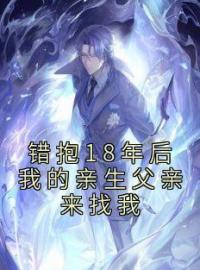 错抱18年后
我的亲生父亲
来找我